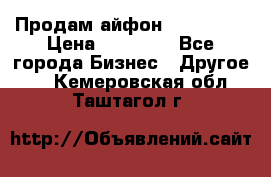 Продам айфон Цена Все города Бизнес Другое Кемеровская обл Таштагол г

http://Объявлений.сайт